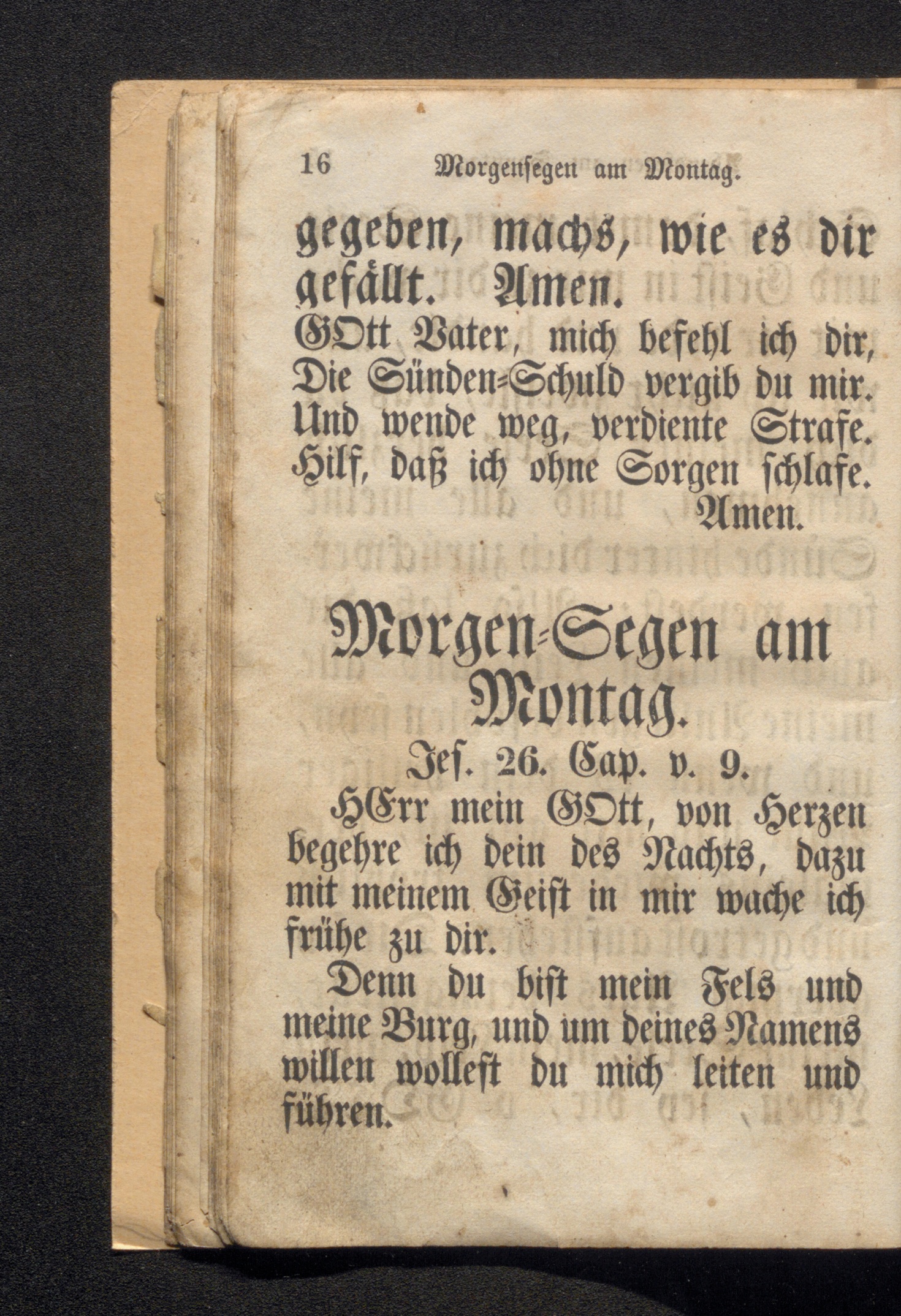 16 Morgensegen am Montag.

gegeben, machs, wie es dir gefällt. Amen.

GOtt Vater, mich befehl ich dir, Die Sünden-Schuld vergib du mir. Und wende weg, verdiente Strafe. Hilf, daß ich ohne Sorgen schlafe. Amen.

Morgen-Segen am Montag.

Jes. 26. Cap. v. 9.

HErr mein GOtt, von Herzen begehre ich dein des Nachts, dazu mit meinem Geist in mir wache ich frühe zu dir.

Denn du bist mein Fels und meine Burg, und um deines Namens willen wollest du mich leiten und führen.